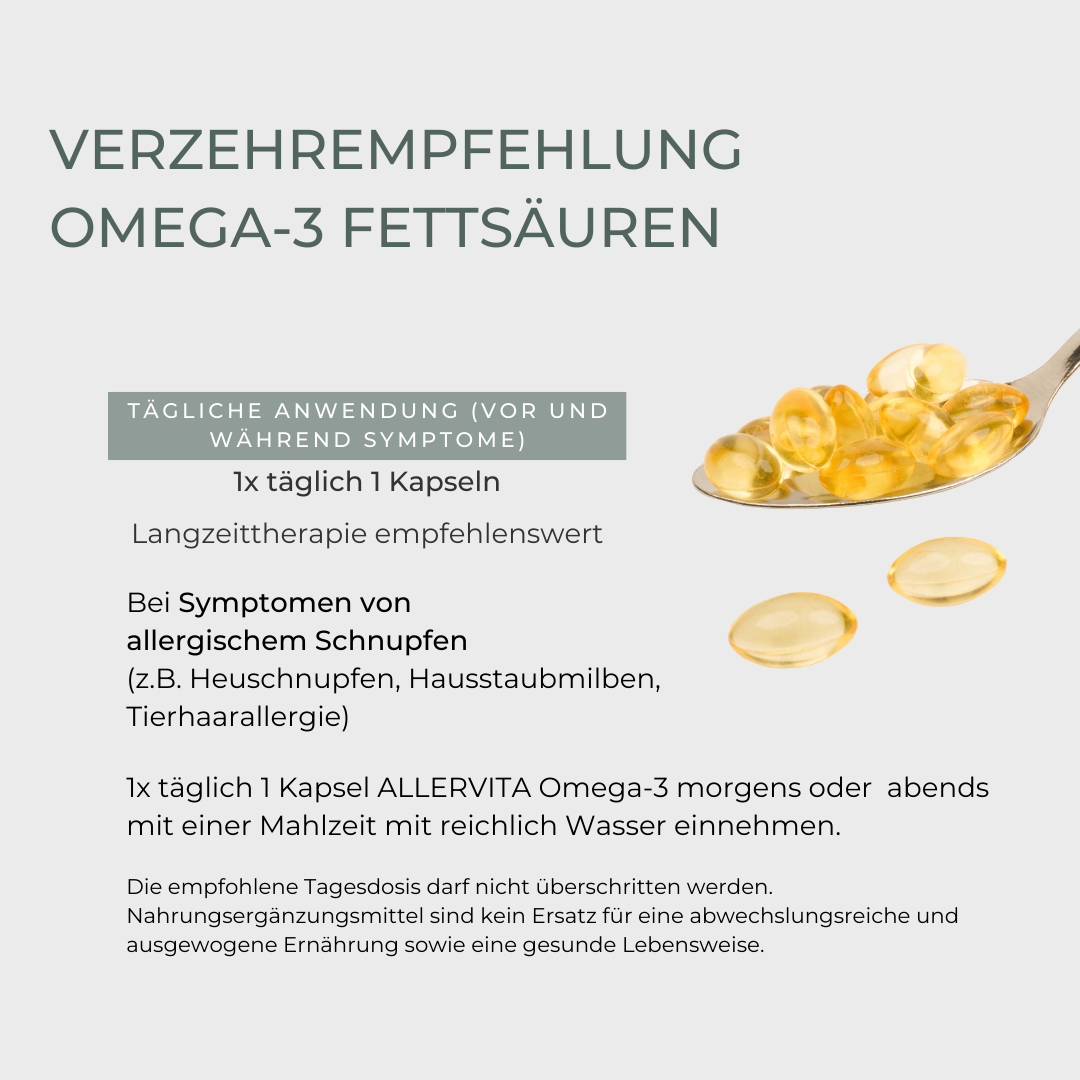 VERZEHREMPFEHLUNG OMEGA-3 FETTSÄUREN

TÄGLICHE ANWENDUNG (VOR UND WÄHREND SYMPTOME)

1x täglich 1 Kapseln

Langzeittherapie empfehlenswert

Bei Symptomen von allergischem Schnupfen (z.B. Heuschnupfen, Hausstaubmilben, Tierhaarallergie)

1x täglich 1 Kapsel ALLERVITA Omega-3 morgens oder abends mit einer Mahlzeit mit reichlich Wasser einnehmen.

Die empfohlene Tagesdosis darf nicht überschritten werden. Nahrungsergänzungsmittel sind kein Ersatz für eine abwechslungsreiche und ausgewogene Ernährung sowie eine gesunde Lebensweise.